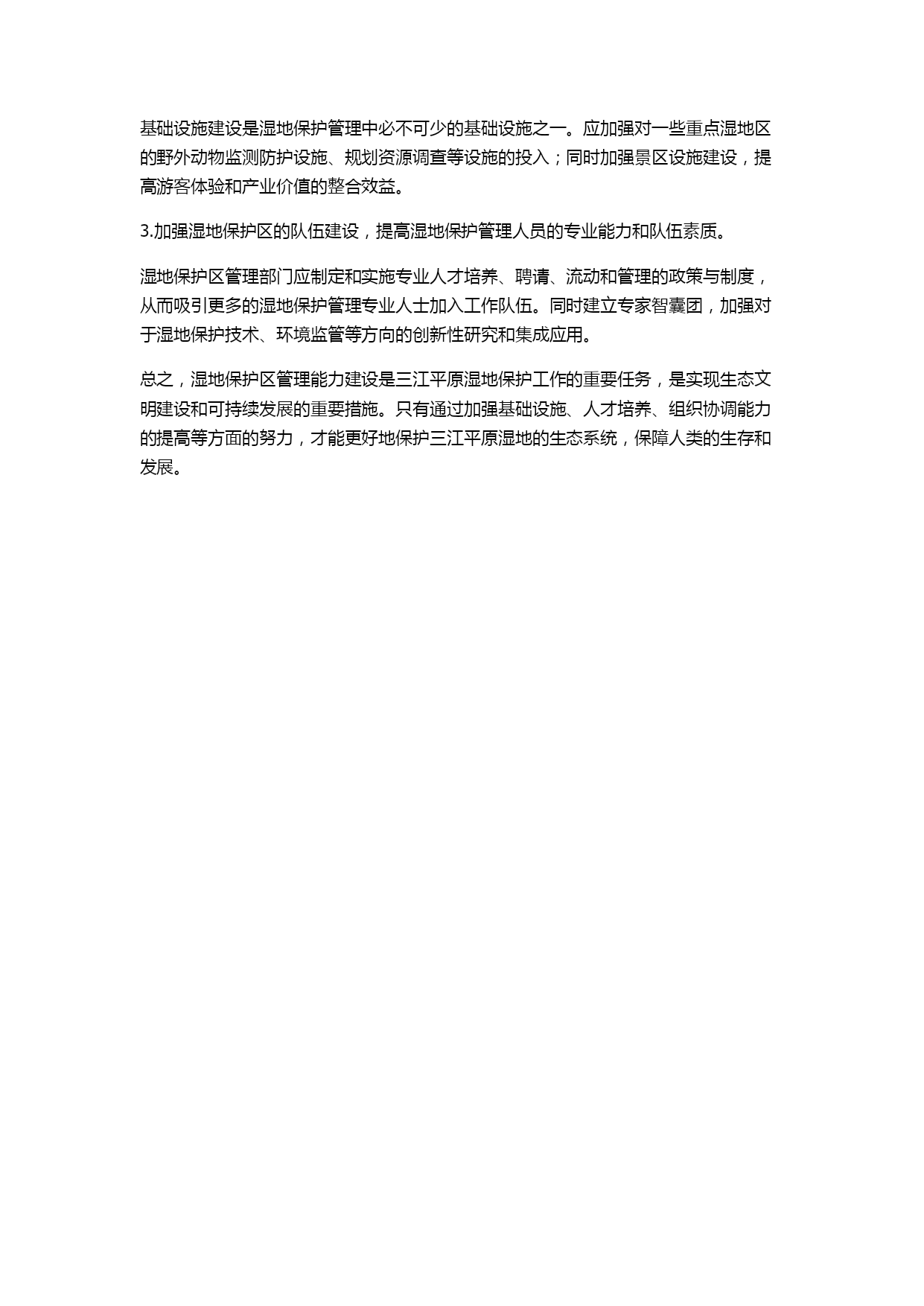 基础设施建设是湿地保护管理中必不可少的基础设施之一。应加强对一些重点湿地区的野外动物监测防护设施、规划资源调查等设施的投入；同时加强景区设施建设，提高游客体验和产业价值的整合效益。

3.加强湿地保护区的队伍建设，提高湿地保护管理人员的专业能力和队伍素质。

湿地保护区管理部门应制定和实施专业人才培养、聘请、流动和管理的政策与制度，从而吸引更多的湿地保护管理专业人士加入工作队伍。同时建立专家智囊团，加强对于湿地保护技术、环境监管等方向的创新性研究和集成应用。

总之，湿地保护区管理能力建设是三江平原湿地保护工作的重要任务，是实现生态文明建设和可持续发展的重要措施。只有通过加强基础设施、人才培养、组织协调能力的提高等方面的努力，才能更好地保护三江平原湿地的生态系统，保障人类的生存和发展。